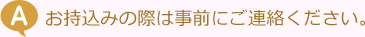 A お持込みの際は事前にご連絡ください。